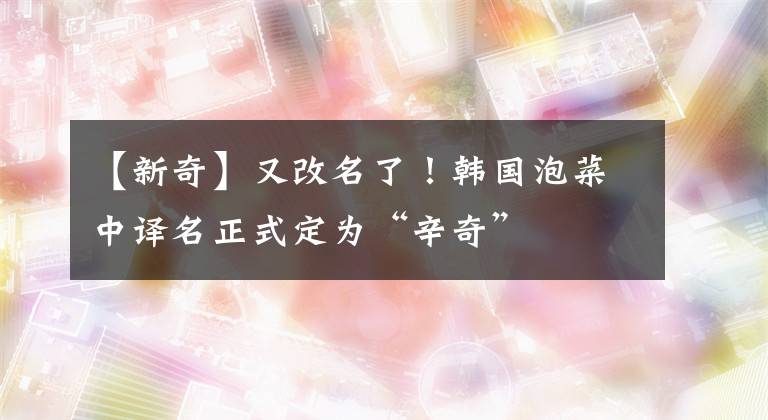 【新奇】又改名了！韩国泡菜中译名正式定为“辛奇”